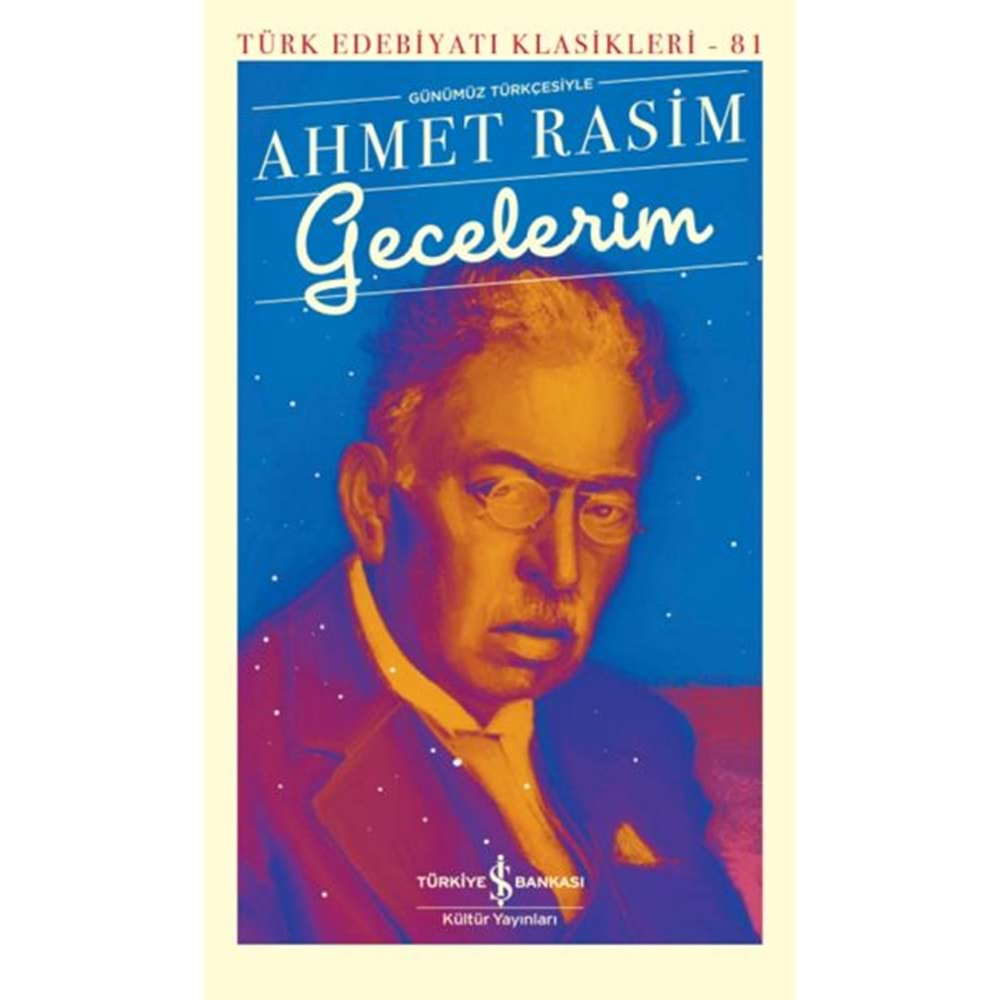 TÜRK EDEBİYATI KLASİKLERİ - 81

GÜNÜMÜZ TÜRKÇESİYLE

AHMET RASİM

Gecelerim

TÜRKİYE İŞ BANKASI
Kültür Yayınları